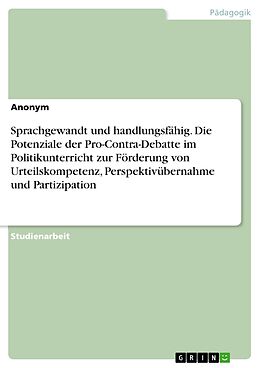 Pädagogik

Anonym

Sprachgewandt und handlungsfähig. Die Potenziale der Pro-Contra-Debatte im Politikunterricht zur Förderung von Urteilskompetenz, Perspektivübernahme und Partizipation

Studienarbeit

GRIN